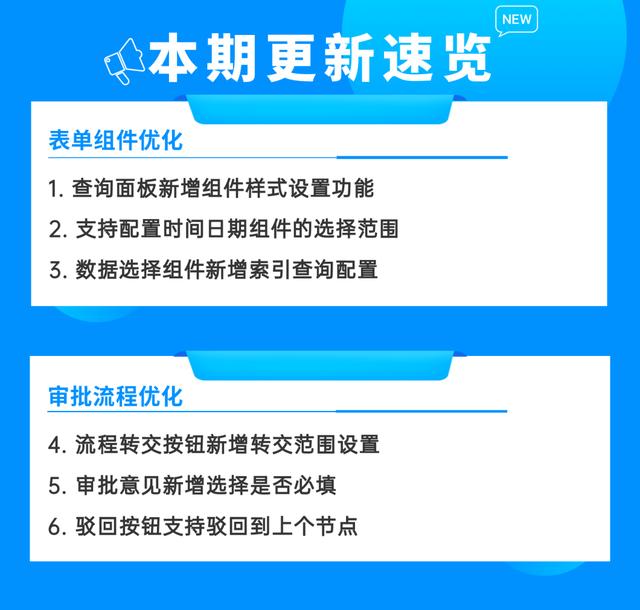 NEW

本期更新速览

表单组件优化

1. 查询面板新增组件样式设置功能

2. 支持配置时间日期组件的选择范围

3. 数据选择组件新增索引查询配置

审批流程优化

4. 流程转交按钮新增转交范围设置

5. 审批意见新增选择是否必填

6. 驳回按钮支持驳回到上个节点